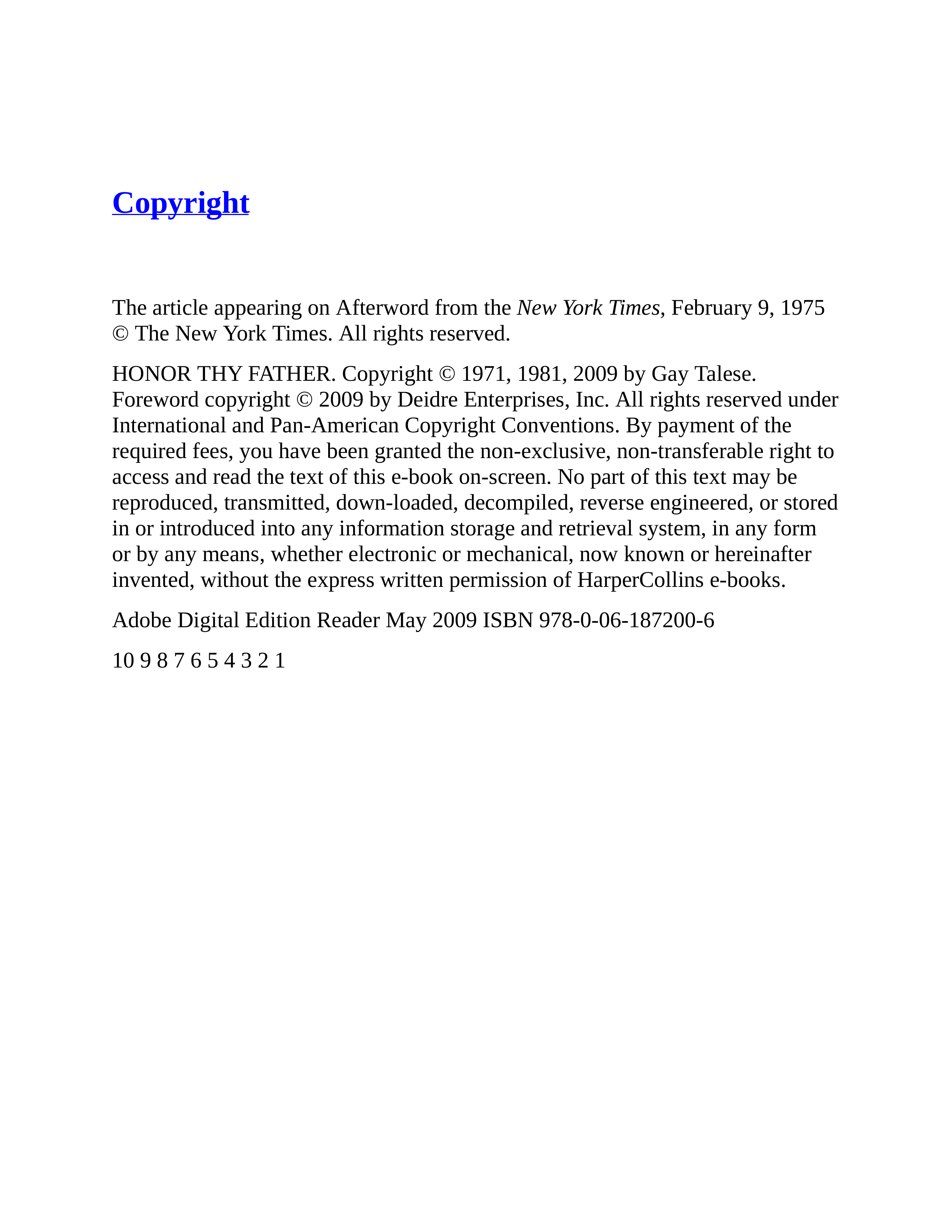 Copyright

The article appearing on Afterword from the New York Times, February 9, 1975 © The New York Times. All rights reserved.

HONOR THY FATHER. Copyright © 1971, 1981, 2009 by Gay Talese. Foreword copyright © 2009 by Deidre Enterprises, Inc. All rights reserved under International and Pan-American Copyright Conventions. By payment of the required fees, you have been granted the non-exclusive, non-transferable right to access and read the text of this e-book on-screen. No part of this text may be reproduced, transmitted, down-loaded, decompiled, reverse engineered, or stored in or introduced into any information storage and retrieval system, in any form or by any means, whether electronic or mechanical, now known or hereinafter invented, without the express written permission of HarperCollins e-books.

Adobe Digital Edition Reader May 2009 ISBN 978-0-06-187200-6

10 9 8 7 6 5 4 3 2 1